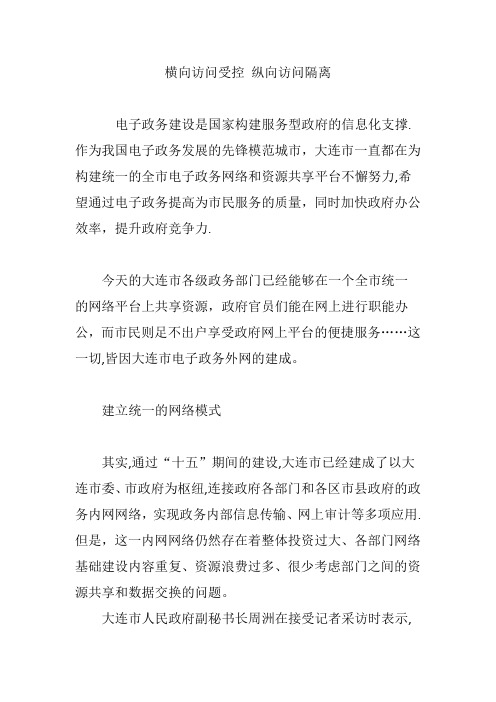 横向访问受控 纵向访问隔离

电子政务建设是国家构建服务型政府的信息化支撑.作为我国电子政务发展的先锋模范城市，大连市一直都在为构建统一的全市电子政务网络和资源共享平台不懈努力,希望通过电子政务提高为市民服务的质量，同时加快政府办公效率，提升政府竞争力.

今天的大连市各级政务部门已经能够在一个全市统一的网络平台上共享资源，政府官员们能在网上进行职能办公，而市民则足不出户享受政府网上平台的便捷服务……这一切,皆因大连市电子政务外网的建成。

建立统一的网络模式

其实,通过“十五”期间的建设,大连市已经建成了以大连市委、市政府为枢纽,连接政府各部门和各区市县政府的政务内网网络，实现政务内部信息传输、网上审计等多项应用.但是，这一内网网络仍然存在着整体投资过大、各部门网络基础建设内容重复、资源浪费过多、很少考虑部门之间的资源共享和数据交换的问题。

大连市人民政府副秘书长周洲在接受记者采访时表示,